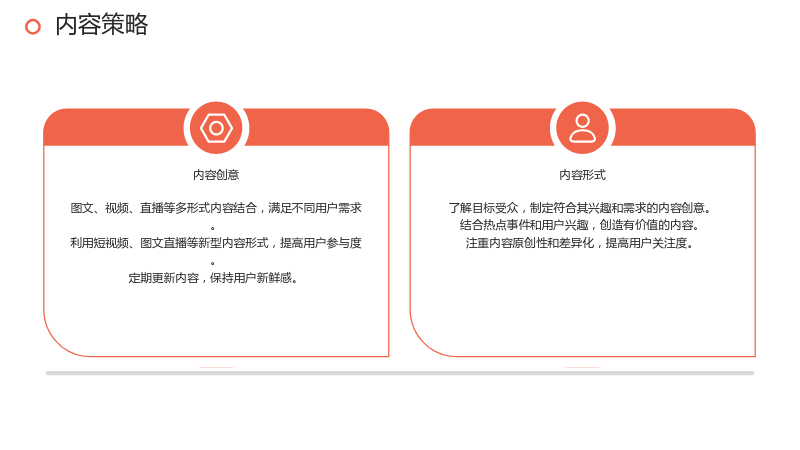 内容策略

内容创意

图文、视频、直播等多形式内容结合，满足不同用户需求。
利用短视频、图文直播等新型内容形式，提高用户参与度。
定期更新内容，保持用户新鲜感。

内容形式

了解目标受众，制定符合其兴趣和需求的内容创意。
结合热点事件和用户兴趣，创造有价值的内容。
注重内容原创性和差异化，提高用户关注度。